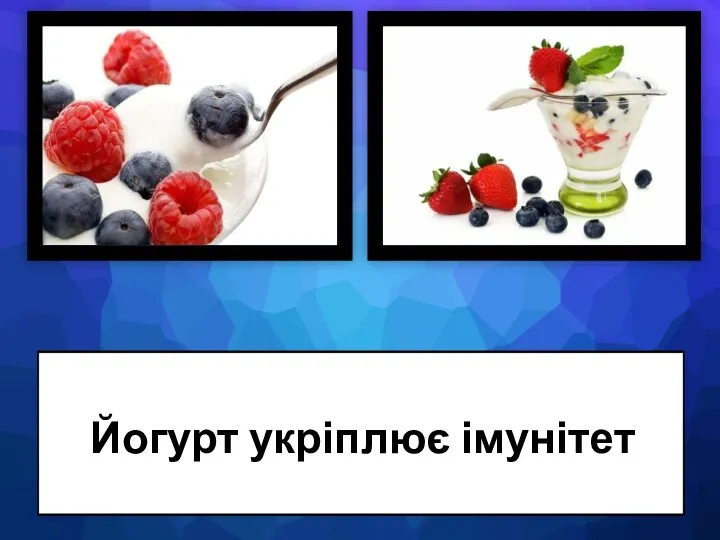 Йогурт укріплює імунітет